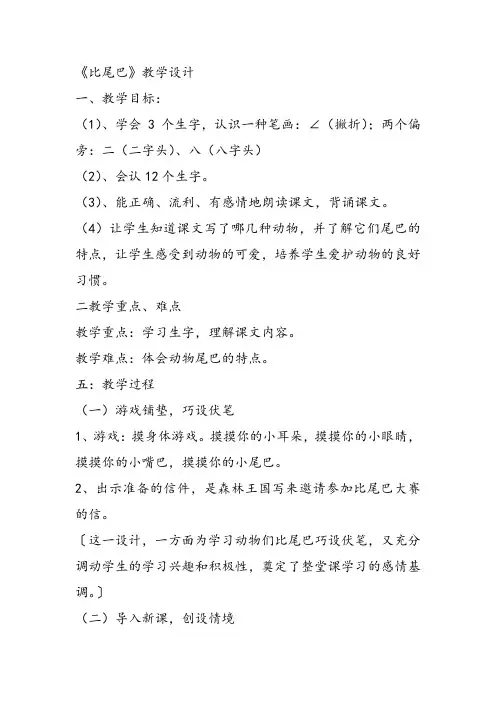 《比尾巴》教学设计

一、教学目标：

（1）、学会 3 个生字，认识一种笔画：∠（撇折）；两个偏旁：二（二字头）、八（八字头）

（2）、会认 12 个生字。

（3）、能正确、流利、有感情地朗读课文，背诵课文。

（4）让学生知道课文写了哪几种动物，并了解它们尾巴的特点，让学生感受到动物的可爱，培养学生爱护动物的良好习惯。

二教学重点、难点

教学重点：学习生字，理解课文内容。

教学难点：体会动物尾巴的特点。

五：教学过程

（一）游戏铺垫，巧设伏笔

1、游戏：摸身体游戏。摸摸你的小耳朵，摸摸你的小眼睛，摸摸你的小嘴巴，摸摸你的小尾巴。

2、出示准备的信件，是森林王国写来邀请参加比尾巴大赛的信。

〔这一设计，一方面为学习动物们比尾巴巧设伏笔，又充分调动学生的学习兴趣和积极性，奠定了整堂课学习的感情基调。〕

（二）导入新课，创设情境